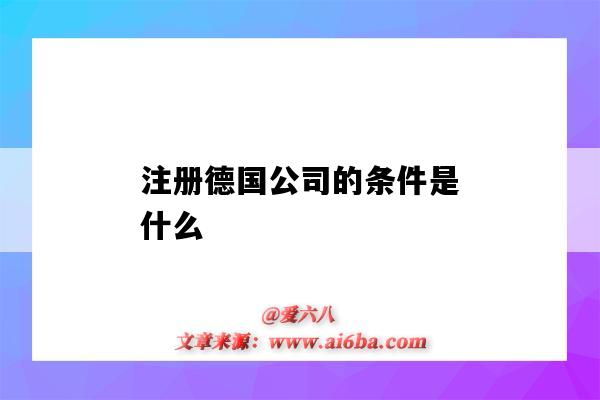 注册德国公司的条件是什么

@爱六八
文章来源：www.ai6ba.com